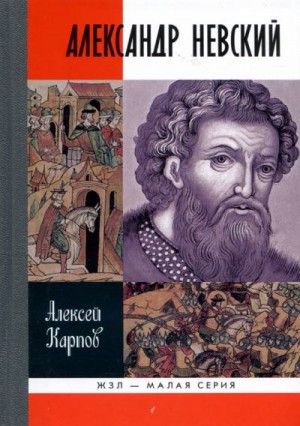 АЛЕКСАНДР НЕВСКИЙ

Алексей Карпов

ЖЗЛ — МАЛАЯ СЕРИЯ